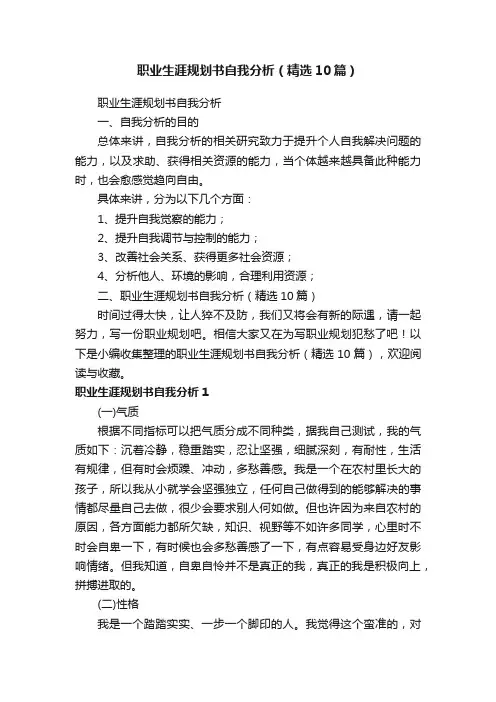 职业生涯规划书自我分析（精选10篇）

职业生涯规划书自我分析

一、自我分析的目的

总体来讲，自我分析的相关研究致力于提升个人自我解决问题的能力，以及求助、获得相关资源的能力，当个体越来越具备此种能力时，也会愈感觉趋向自由。

具体来讲，分为以下几个方面：

1、提升自我觉察的能力；

2、提升自我调节与控制的能力；

3、改善社会关系、获得更多社会资源；

4、分析他人、环境的影响，合理利用资源；

二、职业生涯规划书自我分析（精选10篇）

时间过得太快，让人猝不及防，我们又将会有新的际遇，请一起努力，写一份职业规划吧。相信大家又在为写职业规划犯愁了吧！以下是小编收集整理的职业生涯规划书自我分析（精选10篇），欢迎阅读与收藏。

职业生涯规划书自我分析1

(一)气质

根据不同指标可以把气质分成不同种类，据我自己测试，我的气质如下：沉着冷静，稳重踏实，忍让坚强，细腻深刻，有耐性，生活有规律，但有时会烦躁、冲动，多愁善感。我是一个在农村里长大的孩子，所以我从小就学会坚强独立，任何自己做得到的能够解决的事情都尽量自己去做，很少会要求别人何如做。但也许因为来自农村的原因，各方面能力都所欠缺，知识、视野等不如许多同学，心里时不时会自卑一下，有时候也会多愁善感了一下，有点容易受身边好友影响情绪。但我知道，自卑自怜并不是真正的我，真正的我是积极向上，拼搏进取的。

(二)性格

我是一个踏踏实实、一步一个脚印的人。我觉得这个蛮准的，对